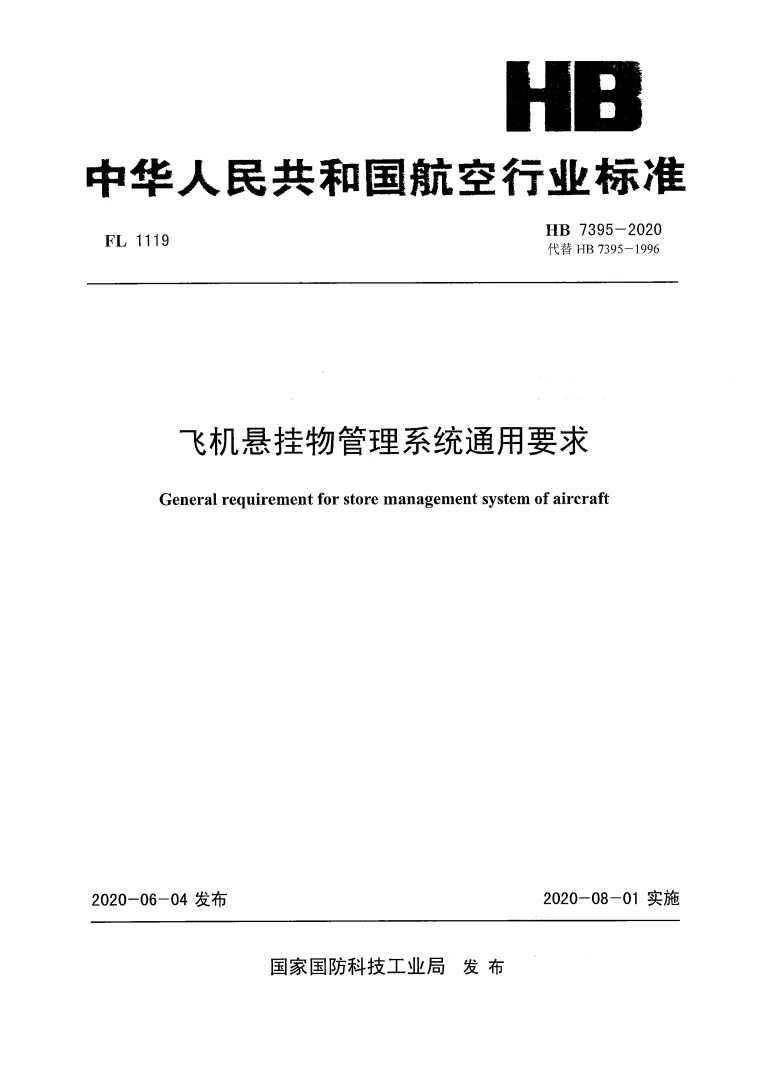 HB

中华人民共和国航空行业标准

FL 1119

HB 7395－2020
代替 HB 7395－1996

飞机悬挂物管理系统通用要求

General requirement for store management system of aircraft

2020－06－04 发布

2020－08－01 实施

国家国防科技工业局 发布